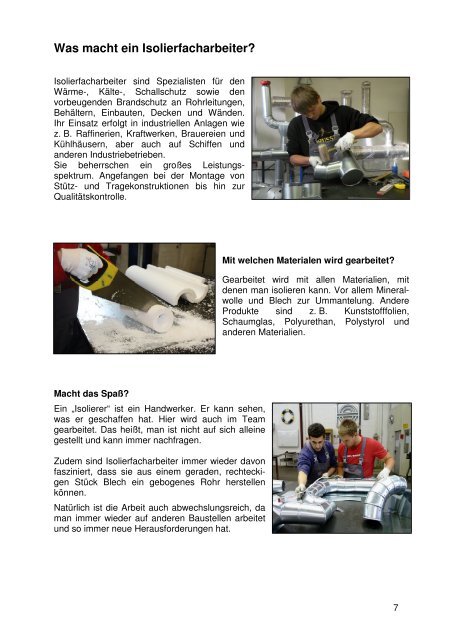 Was macht ein Isolierfacharbeiter?

Isolierfacharbeiter sind Spezialisten für den Wärme-, Kälte-, Schallschutz sowie den vorbeugenden Brandschutz an Rohrleitungen, Behältern, Einbauten, Decken und Wänden. Ihr Einsatz erfolgt in industriellen Anlagen wie z. B. Raffinerien, Kraftwerken, Brauereien und Kühlhäusern, aber auch auf Schiffen und anderen Industriebetrieben.
Sie beherrschen ein großes Leistungsspektrum. Angefangen bei der Montage von Stütz- und Tragekonstruktionen bis hin zur Qualitätskontrolle.

Mit welchen Materialen wird gearbeitet?

Gearbeitet wird mit allen Materialien, mit denen man isolieren kann. Vor allem Mineralwolle und Blech zur Ummantelung. Andere Produkte sind z. B. Kunststofffolien, Schaumglas, Polyurethan, Polystyrol und anderen Materialien.

Macht das Spaß?

Ein „Isolierer" ist ein Handwerker. Er kann sehen, was er geschaffen hat. Hier wird auch im Team gearbeitet. Das heißt, man ist nicht auf sich alleine gestellt und kann immer nachfragen.

Zudem sind Isolierfacharbeiter immer wieder davon fasziniert, dass sie aus einem geraden, rechteckigen Stück Blech ein gebogenes Rohr herstellen können.

Natürlich ist die Arbeit auch abwechslungsreich, da man immer wieder auf anderen Baustellen arbeitet und so immer neue Herausforderungen hat.

7